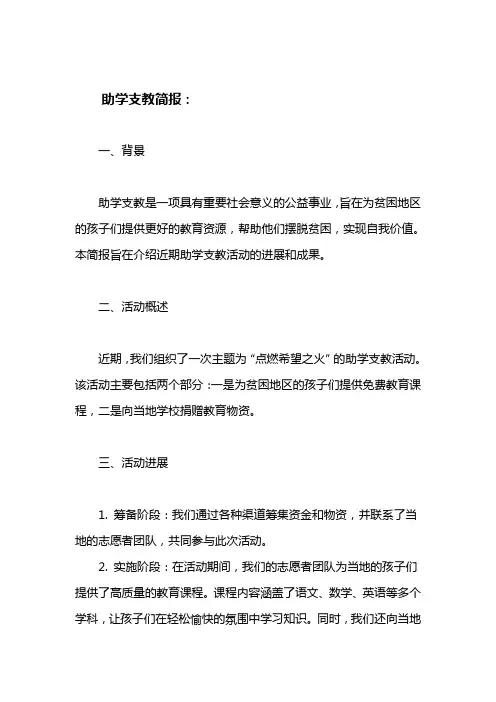 助学支教简报：

一、背景

助学支教是一项具有重要社会意义的公益事业，旨在为贫困地区的孩子们提供更好的教育资源，帮助他们摆脱贫困，实现自我价值。本简报旨在介绍近期助学支教活动的进展和成果。

二、活动概述

近期，我们组织了一次主题为“点燃希望之火”的助学支教活动。该活动主要包括两个部分：一是为贫困地区的孩子们提供免费教育课程，二是向当地学校捐赠教育物资。

三、活动进展

1. 筹备阶段：我们通过各种渠道筹集资金和物资，并联系了当地的志愿者团队，共同参与此次活动。

2. 实施阶段：在活动期间，我们的志愿者团队为当地的孩子们提供了高质量的教育课程。课程内容涵盖了语文、数学、英语等多个学科，让孩子们在轻松愉快的氛围中学习知识。同时，我们还向当地